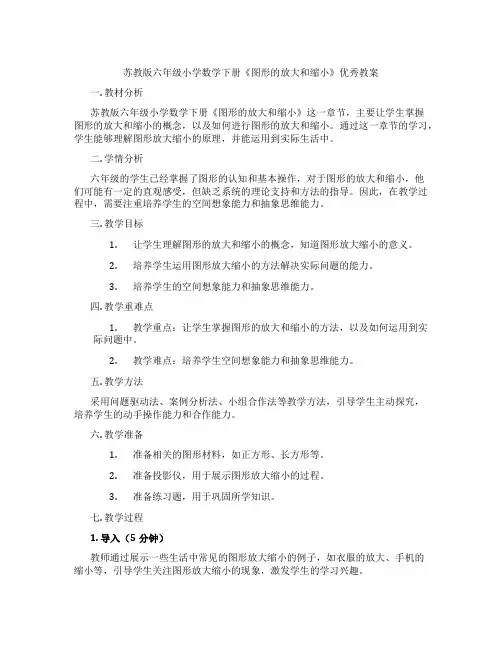 苏教版六年级小学数学下册《图形的放大和缩小》优秀教案

一. 教材分析

苏教版六年级小学数学下册《图形的放大和缩小》这一章节，主要让学生掌握图形的放大和缩小的概念，以及如何进行图形的放大和缩小。通过这一章节的学习，学生能够理解图形放大缩小的原理，并能运用到实际生活中。

二. 学情分析

六年级的学生已经掌握了图形的认知和基本操作，对于图形的放大和缩小，他们可能有一定的直观感受，但缺乏系统的理论支持和方法的指导。因此，在教学过程中，需要注重培养学生的空间想象能力和抽象思维能力。

三. 教学目标

1. 让学生理解图形的放大和缩小的概念，知道图形放大缩小的意义。

2. 培养学生运用图形放大缩小的方法解决实际问题的能力。

3. 培养学生的空间想象能力和抽象思维能力。

四. 教学重难点

1. 教学重点：让学生掌握图形的放大和缩小的方法，以及如何运用到实际问题中。

2. 教学难点：培养学生空间想象能力和抽象思维能力。

五. 教学方法

采用问题驱动法、案例分析法、小组合作法等教学方法，引导学生主动探究，培养学生的动手操作能力和合作能力。

六. 教学准备

1. 准备相关的图形材料，如正方形、长方形等。

2. 准备投影仪，用于展示图形放大缩小的过程。

3. 准备练习题，用于巩固所学知识。

七. 教学过程

1. 导入（5 分钟）

教师通过展示一些生活中常见的图形放大缩小的例子，如衣服的放大、手机的缩小等，引导学生关注图形放大缩小的现象，激发学生的学习兴趣。